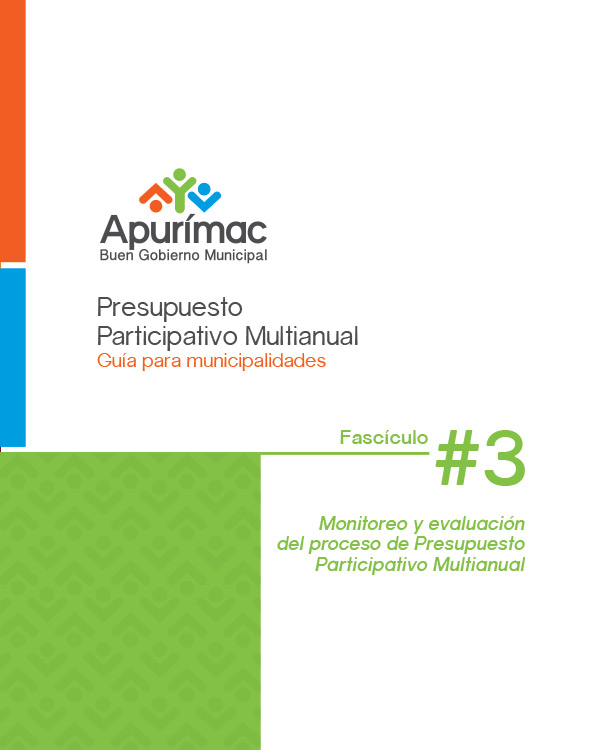 Apurímac
Buen Gobierno Municipal

Presupuesto
Participativo Multianual
Guía para municipalidades

Fascículo #3

Monitoreo y evaluación del proceso de Presupuesto Participativo Multianual